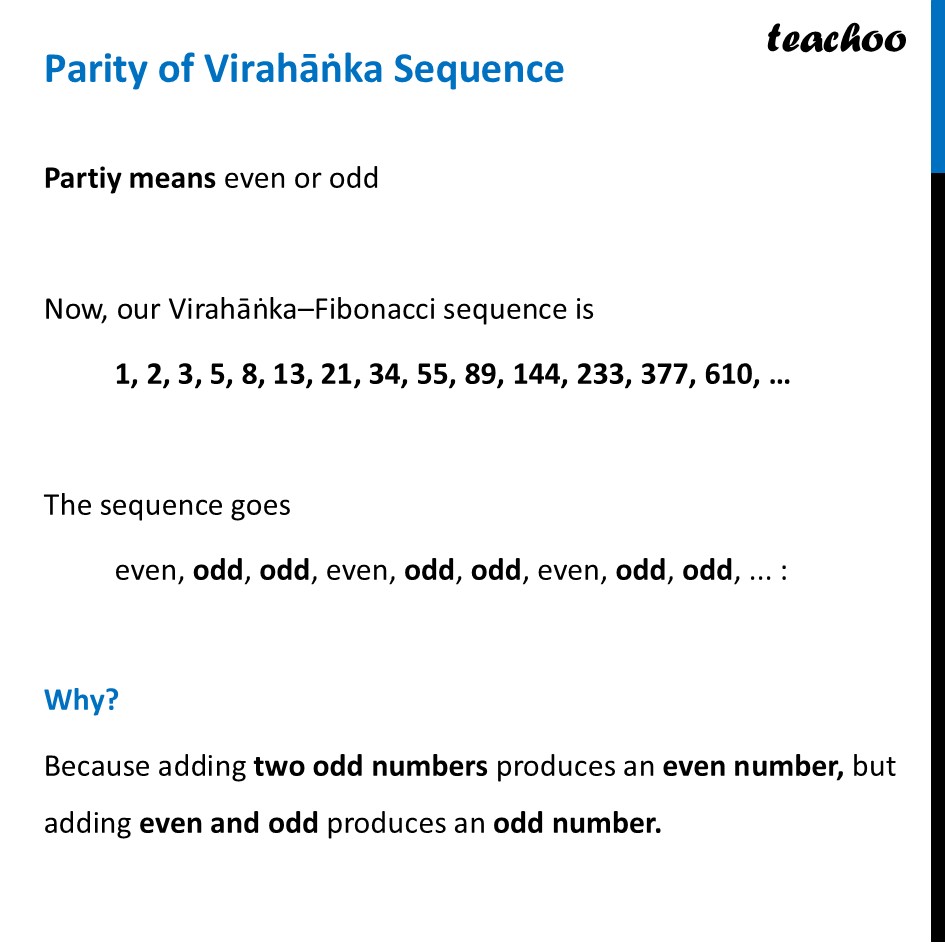 teachoo

Parity of Virahāṅka Sequence

Partiy means even or odd

Now, our Virahāṅka–Fibonacci sequence is

1, 2, 3, 5, 8, 13, 21, 34, 55, 89, 144, 233, 377, 610, …

The sequence goes

even, odd, odd, even, odd, odd, even, odd, odd, ... :

Why?

Because adding two odd numbers produces an even number, but adding even and odd produces an odd number.